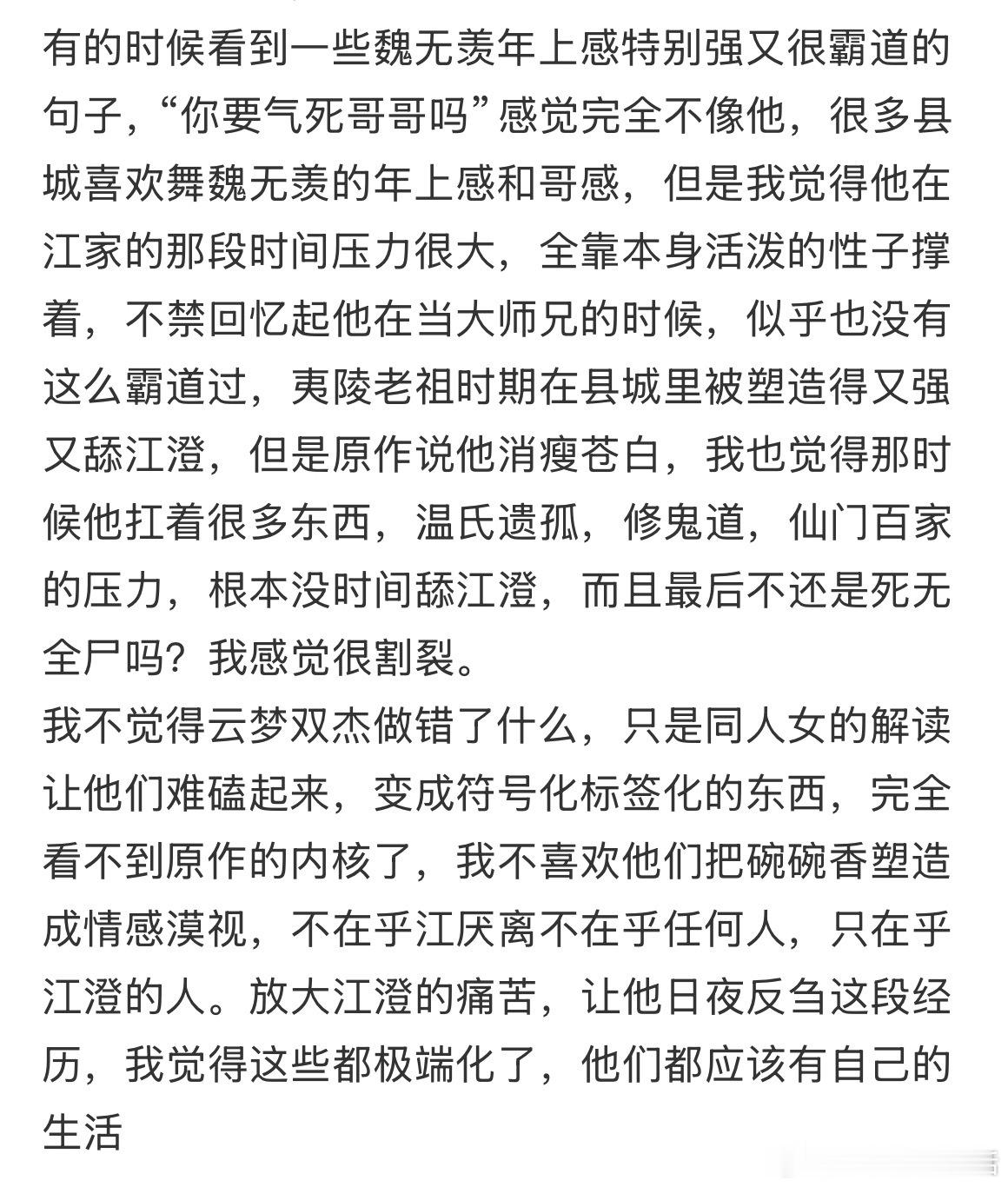 有的时候看到一些魏无羡年上感特别强又很霸道的句子，“你要气死哥哥吗”感觉完全不像他，很多县城喜欢舞魏无羡的年上感和哥感，但是我觉得他在江家的那段时间压力很大，全靠本身活泼的性子撑着，不禁回忆起他在当大师兄的时候，似乎也没有这么霸道过，夷陵老祖时期在县城里被塑造得又强又舔江澄，但是原作说他消瘦苍白，我也觉得那时候他扛着很多东西，温氏遗孤，修鬼道，仙门百家的压力，根本没时间舔江澄，而且最后不还是死无全尸吗？我感觉很割裂。
我不觉得云梦双杰做错了什么，只是同人女的解读让他们难磕起来，变成符号化标签化的东西，完全看不到原作的内核了，我不喜欢他们把碗碗香塑造成情感漠视，不在乎江厌离不在乎任何人，只在乎江澄的人。放大江澄的痛苦，让他日夜反刍这段经历，我觉得这些都极端化了，他们都应该有自己的生活